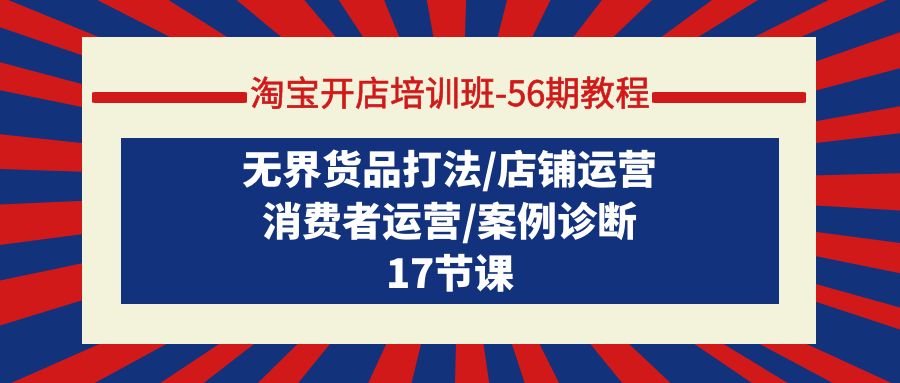 淘宝开店培训班-56期教程

无界货品打法/店铺运营
消费者运营/案例诊断
17节课